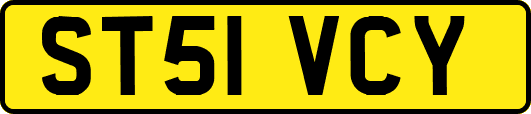 ST51 VCY